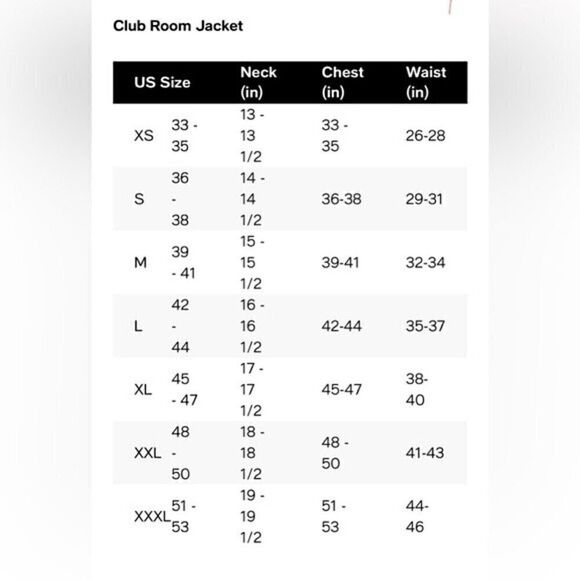 Club Room Jacket

| US Size | | Neck (in) | Chest (in) | Waist (in) |
|---|---|---|---|---|
| XS | 33 - 35 | 13 - 13 1/2 | 33 - 35 | 26-28 |
| S | 36 - 38 | 14 - 14 1/2 | 36-38 | 29-31 |
| M | 39 - 41 | 15 - 15 1/2 | 39-41 | 32-34 |
| L | 42 - 44 | 16 - 16 1/2 | 42-44 | 35-37 |
| XL | 45 - 47 | 17 - 17 1/2 | 45-47 | 38-40 |
| XXL | 48 - 50 | 18 - 18 1/2 | 48 - 50 | 41-43 |
| XXXL | 51 - 53 | 19 - 19 1/2 | 51 - 53 | 44-46 |